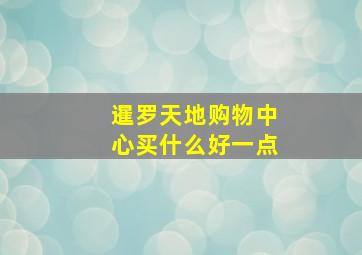 暹罗天地购物中心买什么好一点